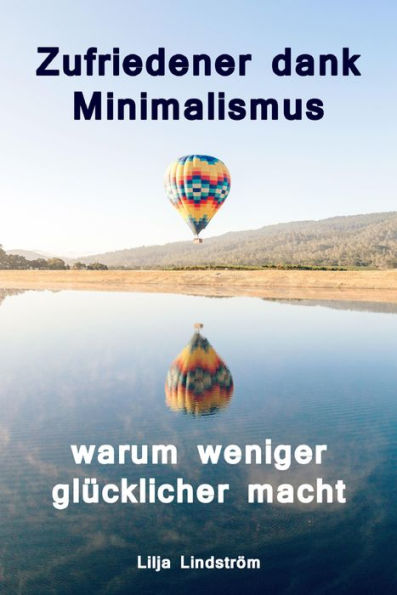 Zufriedener dank Minimalismus

warum weniger glücklicher macht

Lilja Lindström